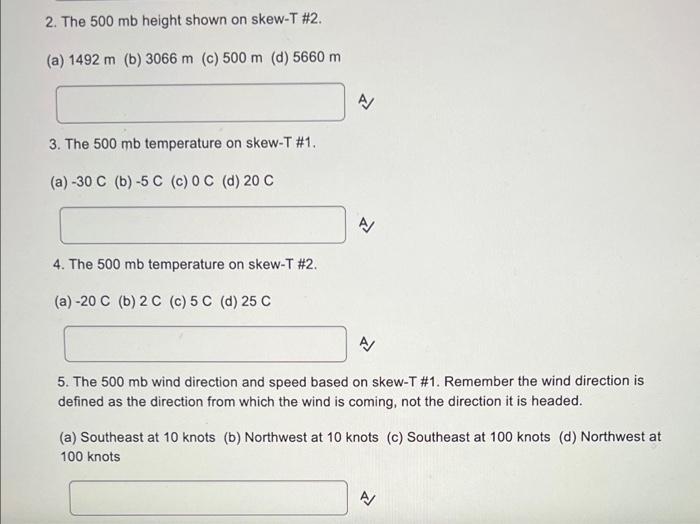 2. The 500 mb height shown on skew-T #2.

(a) 1492 m (b) 3066 m (c) 500 m (d) 5660 m

3. The 500 mb temperature on skew-T #1.

(a) -30 C (b) -5 C (c) 0 C (d) 20 C

4. The 500 mb temperature on skew-T #2.

(a) -20 C (b) 2 C (c) 5 C (d) 25 C

5. The 500 mb wind direction and speed based on skew-T #1. Remember the wind direction is defined as the direction from which the wind is coming, not the direction it is headed.

(a) Southeast at 10 knots (b) Northwest at 10 knots (c) Southeast at 100 knots (d) Northwest at 100 knots